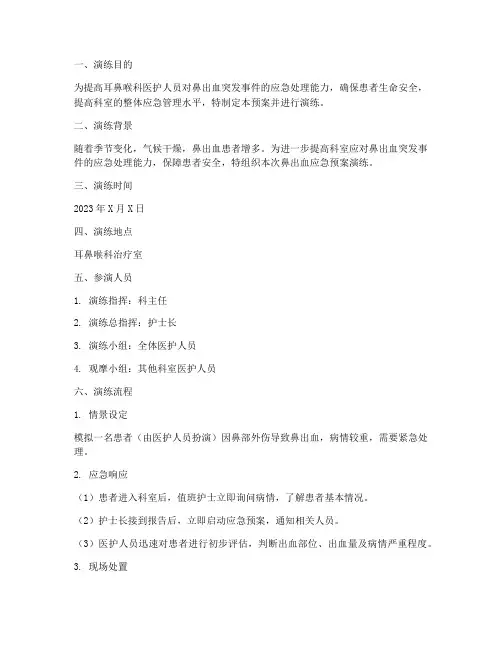 一、演练目的

为提高耳鼻喉科医护人员对鼻出血突发事件的应急处理能力，确保患者生命安全，提高科室的整体应急管理水平，特制定本预案并进行演练。

二、演练背景

随着季节变化，气候干燥，鼻出血患者增多。为进一步提高科室应对鼻出血突发事件的应急处理能力，保障患者安全，特组织本次鼻出血应急预案演练。

三、演练时间

2023 年 X 月 X 日

四、演练地点

耳鼻喉科治疗室

五、参演人员

1. 演练指挥：科主任

2. 演练总指挥：护士长

3. 演练小组：全体医护人员

4. 观摩小组：其他科室医护人员

六、演练流程

1. 情景设定

模拟一名患者（由医护人员扮演）因鼻部外伤导致鼻出血，病情较重，需要紧急处理。

2. 应急响应

（1）患者进入科室后，值班护士立即询问病情，了解患者基本情况。

（2）护士长接到报告后，立即启动应急预案，通知相关人员。

（3）医护人员迅速对患者进行初步评估，判断出血部位、出血量及病情严重程度。

3. 现场处置